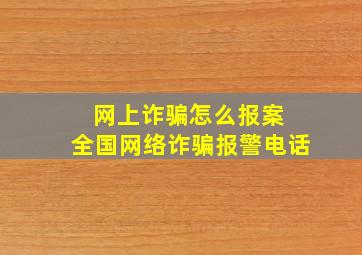 网上诈骗怎么报案
全国网络诈骗报警电话